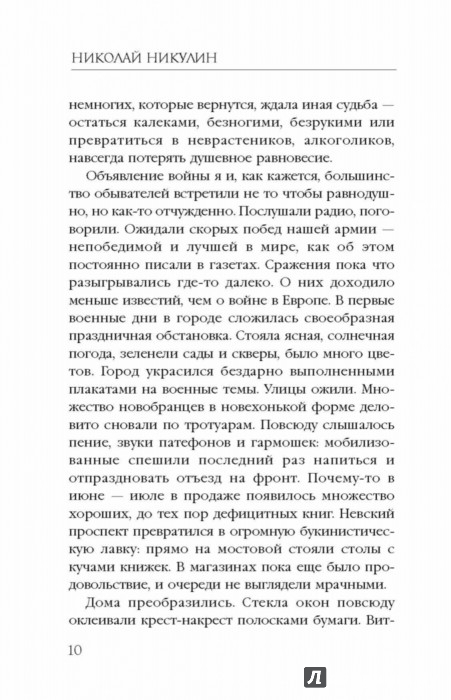 НИКОЛАЙ НИКУЛИН

немногих, которые вернутся, ждала иная судьба — остаться калеками, безногими, безрукими или превратиться в неврастеников, алкоголиков, навсегда потерять душевное равновесие.

Объявление войны я и, как кажется, большинство обывателей встретили не то чтобы равнодушно, но как-то отчужденно. Послушали радио, поговорили. Ожидали скорых побед нашей армии — непобедимой и лучшей в мире, как об этом постоянно писали в газетах. Сражения пока что разыгрывались где-то далеко. О них доходило меньше известий, чем о войне в Европе. В первые военные дни в городе сложилась своеобразная праздничная обстановка. Стояла ясная, солнечная погода, зеленели сады и скверы, было много цветов. Город украсился бездарно выполненными плакатами на военные темы. Улицы ожили. Множество новобранцев в новехонькой форме деловито сновали по тротуарам. Повсюду слышалось пение, звуки патефонов и гармошек: мобилизованные спешили последний раз напиться и отпраздновать отъезд на фронт. Почему-то в июне — июле в продаже появилось множество хороших, до тех пор дефицитных книг. Невский проспект превратился в огромную букинистическую лавку: прямо на мостовой стояли столы с кучами книжек. В магазинах пока еще было продовольствие, и очереди не выглядели мрачными.

Дома преобразились. Стекла окон повсюду оклеивали крест-накрест полосками бумаги. Вит-

10